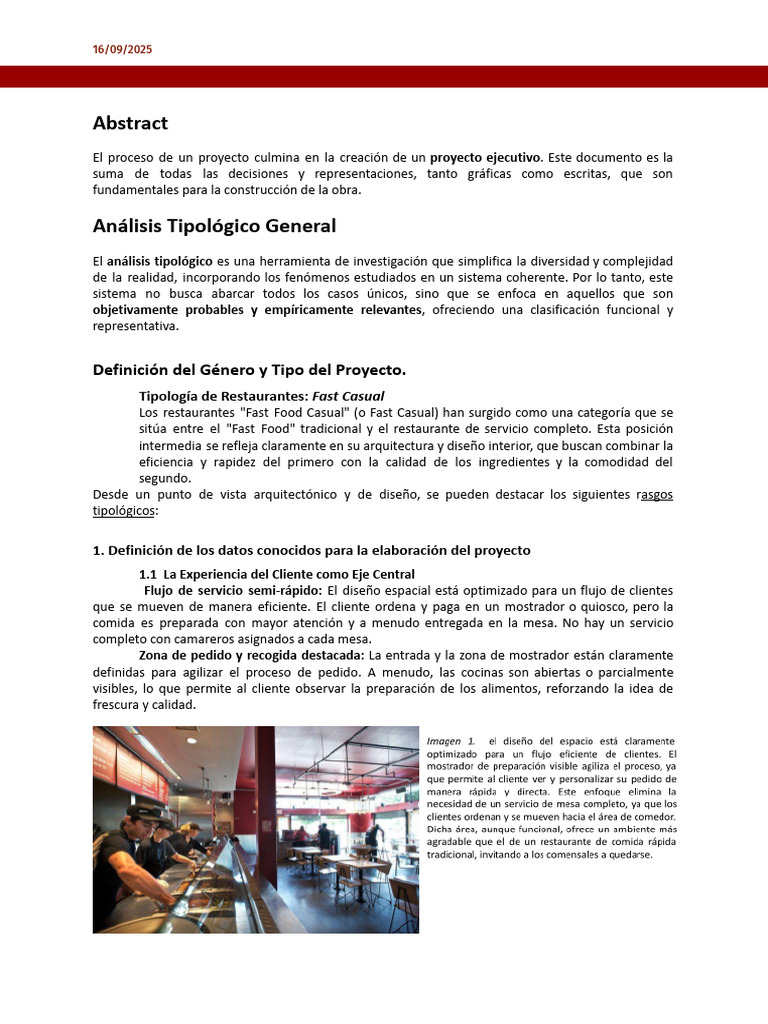 16/09/2025

Abstract

El proceso de un proyecto culmina en la creación de un proyecto ejecutivo. Este documento es la suma de todas las decisiones y representaciones, tanto gráficas como escritas, que son fundamentales para la construcción de la obra.

Análisis Tipológico General

El análisis tipológico es una herramienta de investigación que simplifica la diversidad y complejidad de la realidad, incorporando los fenómenos estudiados en un sistema coherente. Por lo tanto, este sistema no busca abarcar todos los casos únicos, sino que se enfoca en aquellos que son objetivamente probables y empíricamente relevantes, ofreciendo una clasificación funcional y representativa.

Definición del Género y Tipo del Proyecto.

Tipología de Restaurantes: Fast Casual
Los restaurantes "Fast Food Casual" (o Fast Casual) han surgido como una categoría que se sitúa entre el "Fast Food" tradicional y el restaurante de servicio completo. Esta posición intermedia se refleja claramente en su arquitectura y diseño interior, que buscan combinar la eficiencia y rapidez del primero con la calidad de los ingredientes y la comodidad del segundo.
Desde un punto de vista arquitectónico y de diseño, se pueden destacar los siguientes rasgos tipológicos:

1. Definición de los datos conocidos para la elaboración del proyecto

1.1 La Experiencia del Cliente como Eje Central
Flujo de servicio semi-rápido: El diseño espacial está optimizado para un flujo de clientes que se mueven de manera eficiente. El cliente ordena y paga en un mostrador o quiosco, pero la comida es preparada con mayor atención y a menudo entregada en la mesa. No hay un servicio completo con camareros asignados a cada mesa.
Zona de pedido y recogida destacada: La entrada y la zona de mostrador están claramente definidas para agilizar el proceso de pedido. A menudo, las cocinas son abiertas o parcialmente visibles, lo que permite al cliente observar la preparación de los alimentos, reforzando la idea de frescura y calidad.

Imagen 1. el diseño del espacio está claramente optimizado para un flujo eficiente de clientes. El mostrador de preparación visible agiliza el proceso, ya que permite al cliente ver y personalizar su pedido de manera rápida y directa. Este enfoque elimina la necesidad de un servicio de mesa completo, ya que los clientes ordenan y se mueven hacia el área de comedor. Dicha área, aunque funcional, ofrece un ambiente más agradable que el de un restaurante de comida rápida tradicional, invitando a los comensales a quedarse.